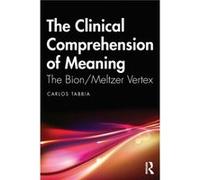 The Clinical Comprehension of Meaning
The Bion/Meltzer Vertex

CARLOS TABBIA

R